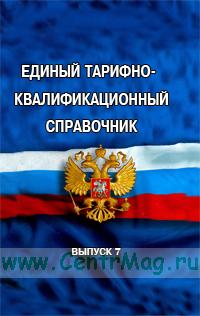 ЕДИНЫЙ ТАРИФНО-КВАЛИФИКАЦИОННЫЙ СПРАВОЧНИК

ВЫПУСК 7

www.CentrMag.ru